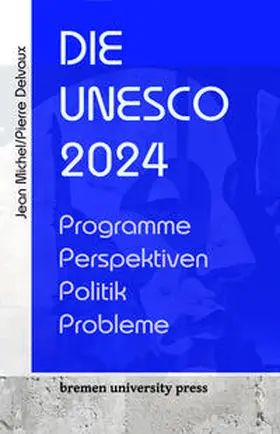 Jean Michel/Pierre Delvaux

DIE UNESCO 2024

Programme
Perspektiven
Politik
Probleme

bremen university press